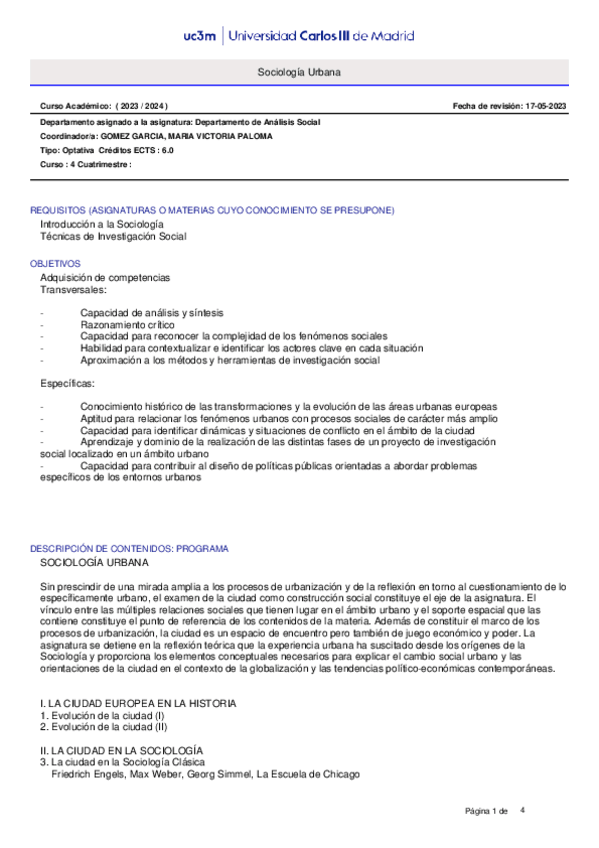 uc3m | Universidad Carlos III de Madrid

Sociología Urbana

Curso Académico: ( 2023 / 2024 )

Fecha de revisión: 17-05-2023

Departamento asignado a la asignatura: Departamento de Análisis Social
Coordinador/a: GOMEZ GARCIA, MARIA VICTORIA PALOMA
Tipo: Optativa Créditos ECTS : 6.0
Curso : 4 Cuatrimestre :

REQUISITOS (ASIGNATURAS O MATERIAS CUYO CONOCIMIENTO SE PRESUPONE)
Introducción a la Sociología
Técnicas de Investigación Social

OBJETIVOS
Adquisición de competencias
Transversales:

- Capacidad de análisis y síntesis
- Razonamiento crítico
- Capacidad para reconocer la complejidad de los fenómenos sociales
- Habilidad para contextualizar e identificar los actores clave en cada situación
- Aproximación a los métodos y herramientas de investigación social

Específicas:

- Conocimiento histórico de las transformaciones y la evolución de las áreas urbanas europeas
- Aptitud para relacionar los fenómenos urbanos con procesos sociales de carácter más amplio
- Capacidad para identificar dinámicas y situaciones de conflicto en el ámbito de la ciudad
- Aprendizaje y dominio de la realización de las distintas fases de un proyecto de investigación social localizado en un ámbito urbano
- Capacidad para contribuir al diseño de políticas públicas orientadas a abordar problemas específicos de los entornos urbanos

DESCRIPCIÓN DE CONTENIDOS: PROGRAMA
SOCIOLOGÍA URBANA

Sin prescindir de una mirada amplia a los procesos de urbanización y de la reflexión en torno al cuestionamiento de lo específicamente urbano, el examen de la ciudad como construcción social constituye el eje de la asignatura. El vínculo entre las múltiples relaciones sociales que tienen lugar en el ámbito urbano y el soporte espacial que las contiene constituye el punto de referencia de los contenidos de la materia. Además de constituir el marco de los procesos de urbanización, la ciudad es un espacio de encuentro pero también de juego económico y poder. La asignatura se detiene en la reflexión teórica que la experiencia urbana ha suscitado desde los orígenes de la Sociología y proporciona los elementos conceptuales necesarios para explicar el cambio social urbano y las orientaciones de la ciudad en el contexto de la globalización y las tendencias político-económicas contemporáneas.

I. LA CIUDAD EUROPEA EN LA HISTORIA
1. Evolución de la ciudad (I)
2. Evolución de la ciudad (II)

II. LA CIUDAD EN LA SOCIOLOGÍA
3. La ciudad en la Sociología Clásica
Friedrich Engels, Max Weber, Georg Simmel, La Escuela de Chicago

Página 1 de 4